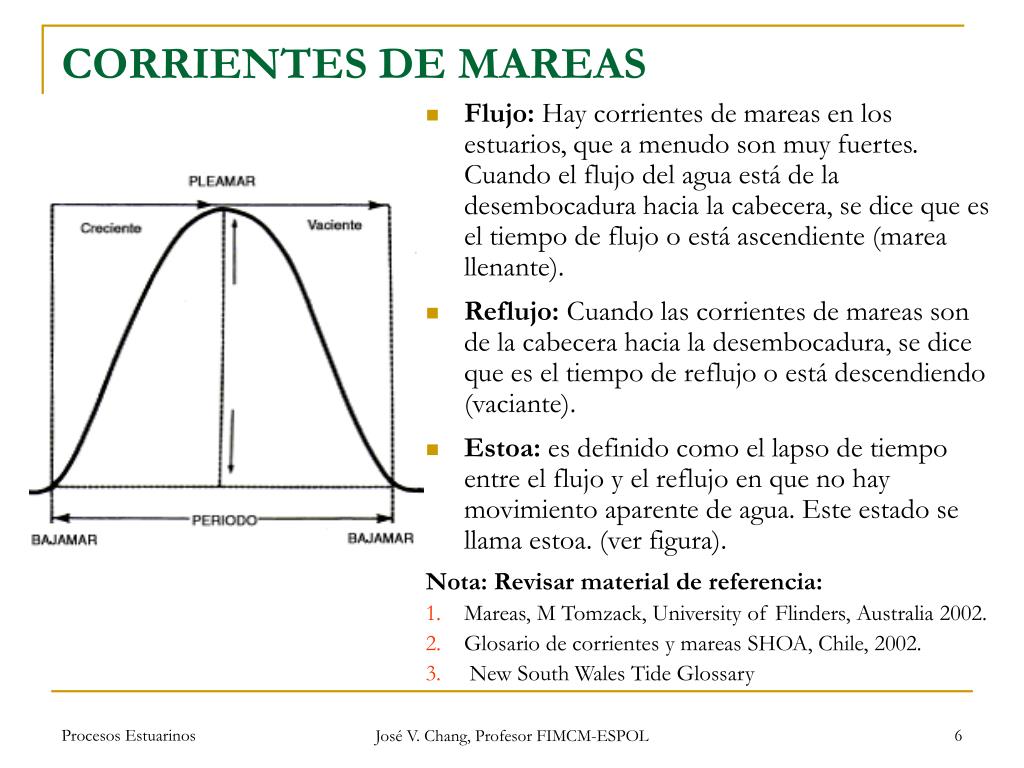 CORRIENTES DE MAREAS

PLEAMAR

Creciente

Vaciente

PERIODO

BAJAMAR

BAJAMAR

Flujo: Hay corrientes de mareas en los estuarios, que a menudo son muy fuertes. Cuando el flujo del agua está de la desembocadura hacia la cabecera, se dice que es el tiempo de flujo o está ascendiente (marea llenante).

Reflujo: Cuando las corrientes de mareas son de la cabecera hacia la desembocadura, se dice que es el tiempo de reflujo o está descendiendo (vaciante).

Estoa: es definido como el lapso de tiempo entre el flujo y el reflujo en que no hay movimiento aparente de agua. Este estado se llama estoa. (ver figura).

Nota: Revisar material de referencia:

1. Mareas, M Tomzack, University of Flinders, Australia 2002.
2. Glosario de corrientes y mareas SHOA, Chile, 2002.
3. New South Wales Tide Glossary

Procesos Estuarinos

José V. Chang, Profesor FIMCM-ESPOL

6